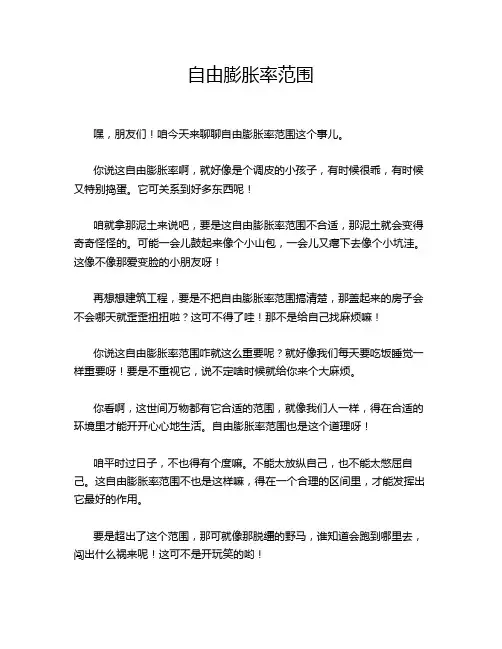 自由膨胀率范围

嘿，朋友们！咱今天来聊聊自由膨胀率范围这个事儿。

你说这自由膨胀率啊，就好像是个调皮的小孩子，有时候很乖，有时候又特别捣蛋。它可关系到好多东西呢！

咱就拿那泥土来说吧，要是这自由膨胀率范围不合适，那泥土就会变得奇奇怪怪的。可能一会儿鼓起来像个小山包，一会儿又瘪下去像个小坑洼。这像不像那爱变脸的小朋友呀！

再想想建筑工程，要是不把自由膨胀率范围搞清楚，那盖起来的房子会不会哪天就歪歪扭扭啦？这可不得了哇！那不是给自己找麻烦嘛！

你说这自由膨胀率范围咋就这么重要呢？就好像我们每天要吃饭睡觉一样重要呀！要是不重视它，说不定啥时候就给你来个大麻烦。

你看啊，这世间万物都有它合适的范围，就像我们人一样，得在合适的环境里才能开开心心地生活。自由膨胀率范围也是这个道理呀！

咱平时过日子，不也得有个度嘛。不能太放纵自己，也不能太憋屈自己。这自由膨胀率范围不也是这样嘛，得在一个合理的区间里，才能发挥出它最好的作用。

要是超出了这个范围，那可就像那脱缰的野马，谁知道会跑到哪里去，闯出什么祸来呢！这可不是开玩笑的哟！